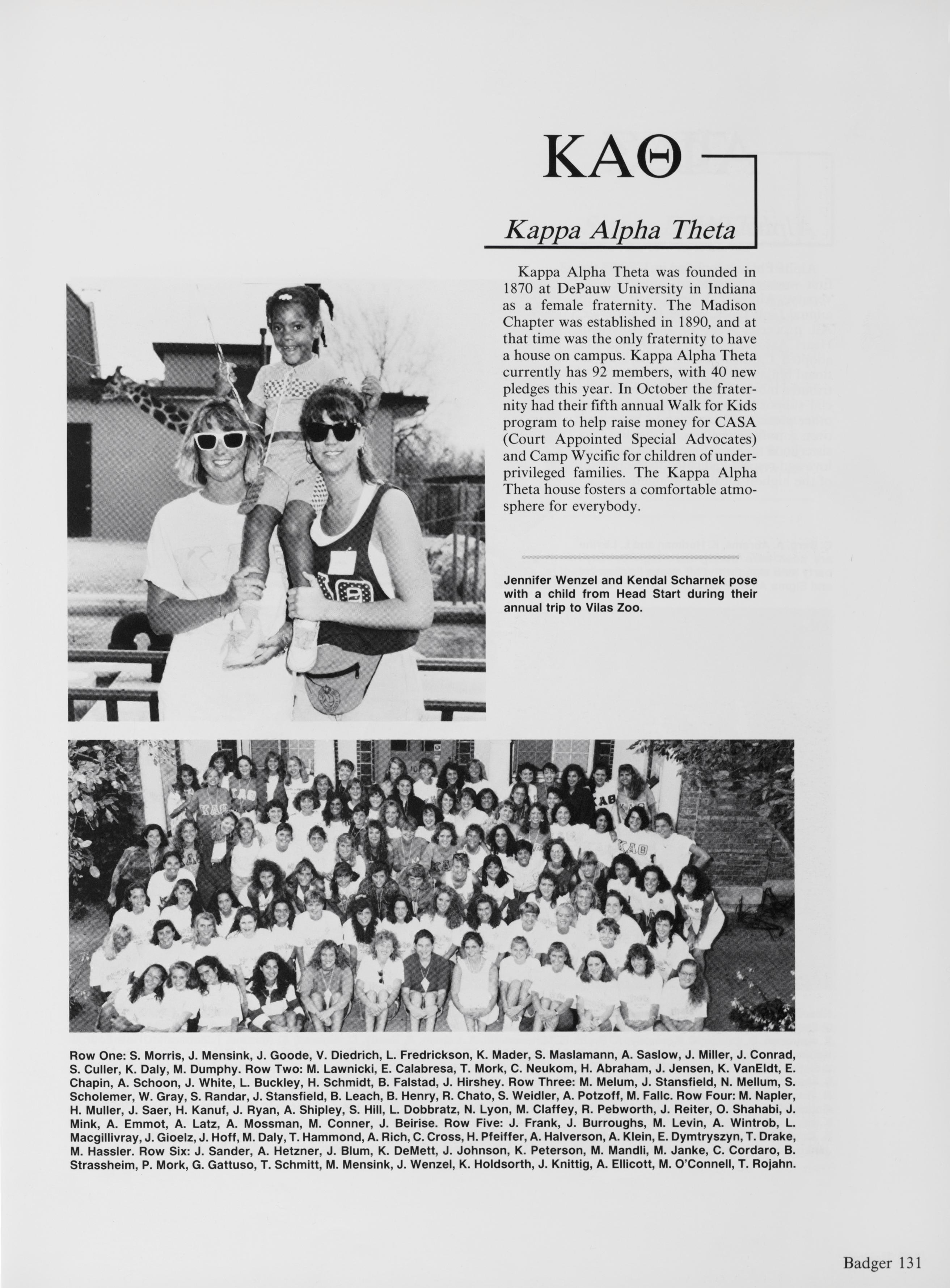 ΚΑΘ

Kappa Alpha Theta

Kappa Alpha Theta was founded in 1870 at DePauw University in Indiana as a female fraternity. The Madison Chapter was established in 1890, and at that time was the only fraternity to have a house on campus. Kappa Alpha Theta currently has 92 members, with 40 new pledges this year. In October the fraternity had their fifth annual Walk for Kids program to help raise money for CASA (Court Appointed Special Advocates) and Camp Wycific for children of underprivileged families. The Kappa Alpha Theta house fosters a comfortable atmosphere for everybody.

Jennifer Wenzel and Kendal Scharnek pose with a child from Head Start during their annual trip to Vilas Zoo.

Row One: S. Morris, J. Mensink, J. Goode, V. Diedrich, L. Fredrickson, K. Mader, S. Maslamann, A. Saslow, J. Miller, J. Conrad, S. Culler, K. Daly, M. Dumphy. Row Two: M. Lawnicki, E. Calabresa, T. Mork, C. Neukom, H. Abraham, J. Jensen, K. VanEldt, E. Chapin, A. Schoon, J. White, L. Buckley, H. Schmidt, B. Falstad, J. Hirshey. Row Three: M. Melum, J. Stansfield, N. Mellum, S. Scholemer, W. Gray, S. Randar, J. Stansfield, B. Leach, B. Henry, R. Chato, S. Weidler, A. Potzoff, M. Fallc. Row Four: M. Napler, H. Muller, J. Saer, H. Kanuf, J. Ryan, A. Shipley, S. Hill, L. Dobbratz, N. Lyon, M. Claffey, R. Pebworth, J. Reiter, O. Shahabi, J. Mink, A. Emmot, A. Latz, A. Mossman, M. Conner, J. Beirise. Row Five: J. Frank, J. Burroughs, M. Levin, A. Wintrob, L. Macgillivray, J. Gioelz, J. Hoff, M. Daly, T. Hammond, A. Rich, C. Cross, H. Pfeiffer, A. Halverson, A. Klein, E. Dymtryszyn, T. Drake, M. Hassler. Row Six: J. Sander, A. Hetzner, J. Blum, K. DeMett, J. Johnson, K. Peterson, M. Mandli, M. Janke, C. Cordaro, B. Strassheim, P. Mork, G. Gattuso, T. Schmitt, M. Mensink, J. Wenzel, K. Holdsorth, J. Knittig, A. Ellicott, M. O'Connell, T. Rojahn.

Badger 131